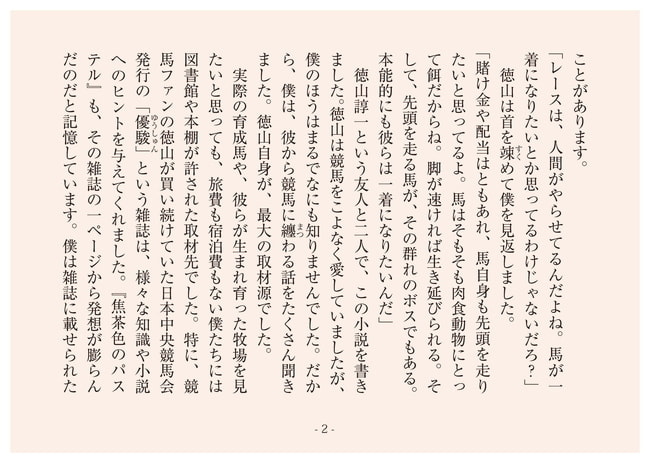 ことがあります。

「レースは、人間がやらせてるんだよね。馬が一着になりたいとか思ってるわけじゃないだろ？」

徳山は首を竦めて僕を見返しました。

「賭け金や配当はともあれ、馬自身も先頭を走りたいと思ってるよ。馬はそもそも肉食動物にとって餌だからね。脚が速ければ生き延びられる。そして、先頭を走る馬が、その群れのボスでもある。本能的にも彼らは一着になりたいんだ」

徳山諄一という友人と二人で、この小説を書きました。徳山は競馬をこよなく愛していましたが、僕のほうはまるでなにも知りませんでした。だから、僕は、彼から競馬に纏わる話をたくさん聞きました。徳山自身が、最大の取材源でした。

実際の育成馬や、彼らが生まれ育った牧場を見たいと思っても、旅費も宿泊費もない僕たちには図書館や本棚が許された取材先でした。特に、競馬ファンの徳山が買い続けていた日本中央競馬会発行の「優駿」という雑誌は、様々な知識や小説へのヒントを与えてくれました。『焦茶色のパステル』も、その雑誌の一ページから発想が膨らんだのだと記憶しています。僕は雑誌に載せられた

- 2 -